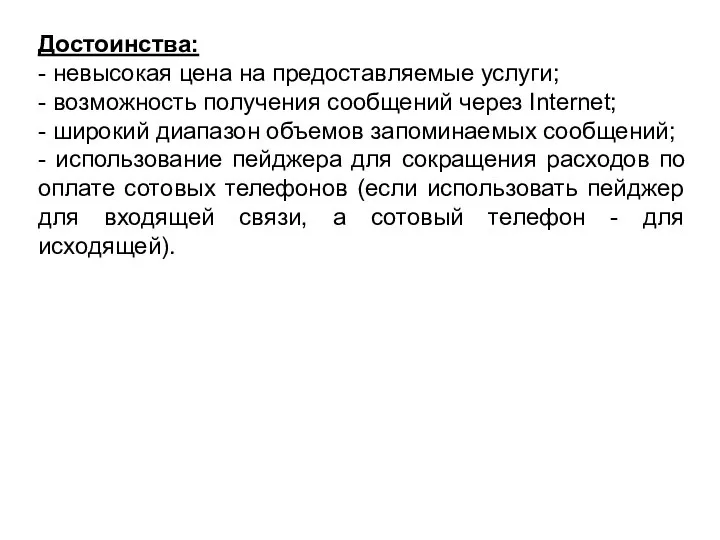 Достоинства:
- невысокая цена на предоставляемые услуги;
- возможность получения сообщений через Internet;
- широкий диапазон объемов запоминаемых сообщений;
- использование пейджера для сокращения расходов по оплате сотовых телефонов (если использовать пейджер для входящей связи, а сотовый телефон - для исходящей).